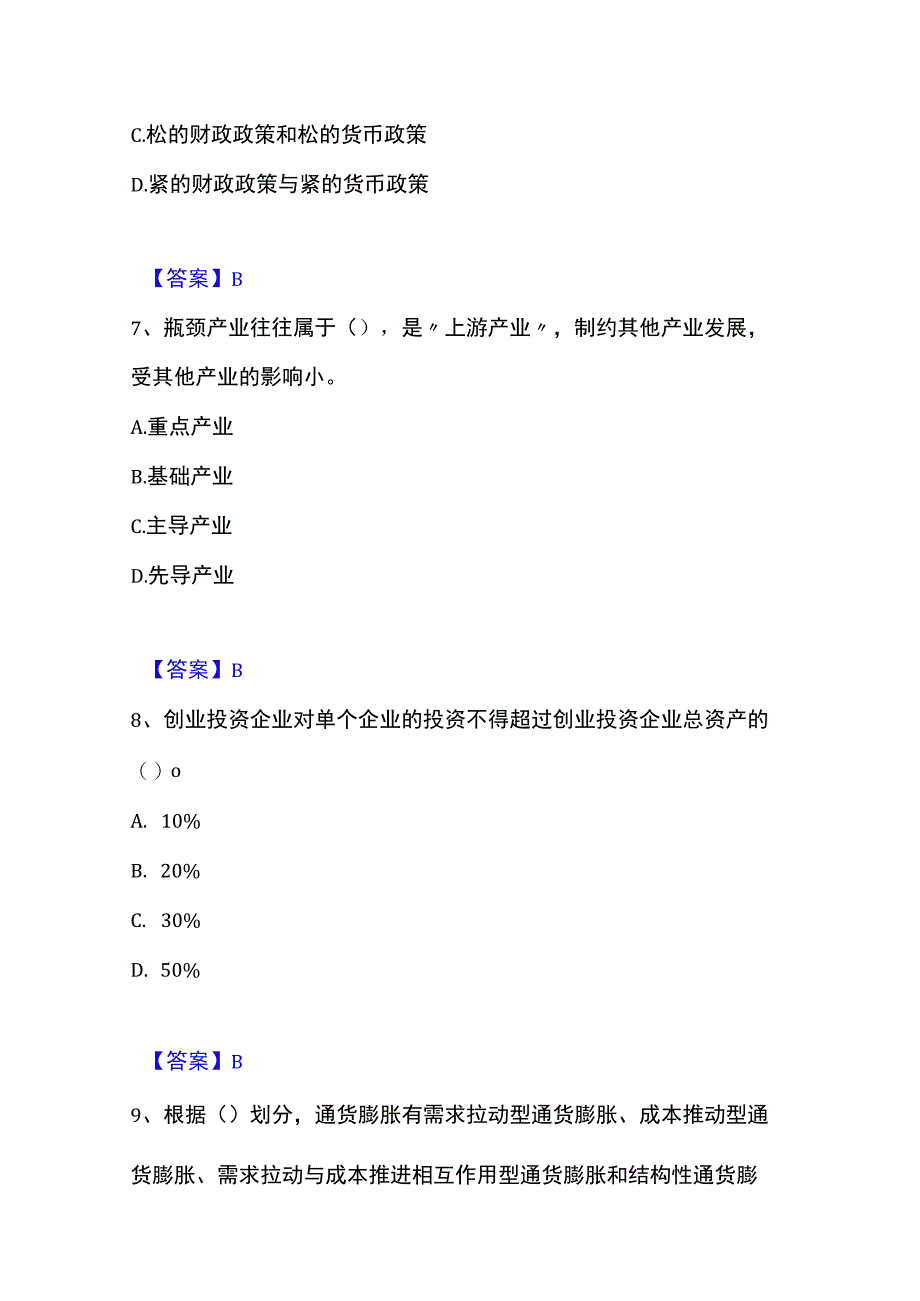 C.松的财政政策和松的货币政策

D.紧的财政政策与紧的货币政策

【答案】B

7、瓶颈产业往往属于（），是〃上游产业〃，制约其他产业发展，受其他产业的影响小。

A.重点产业

B.基础产业

C.主导产业

D.先导产业

【答案】B

8、创业投资企业对单个企业的投资不得超过创业投资企业总资产的（）o

A. 10%

B. 20%

C. 30%

D. 50%

【答案】B

9、根据（）划分，通货膨胀有需求拉动型通货膨胀、成本推动型通货膨胀、需求拉动与成本推进相互作用型通货膨胀和结构性通货膨